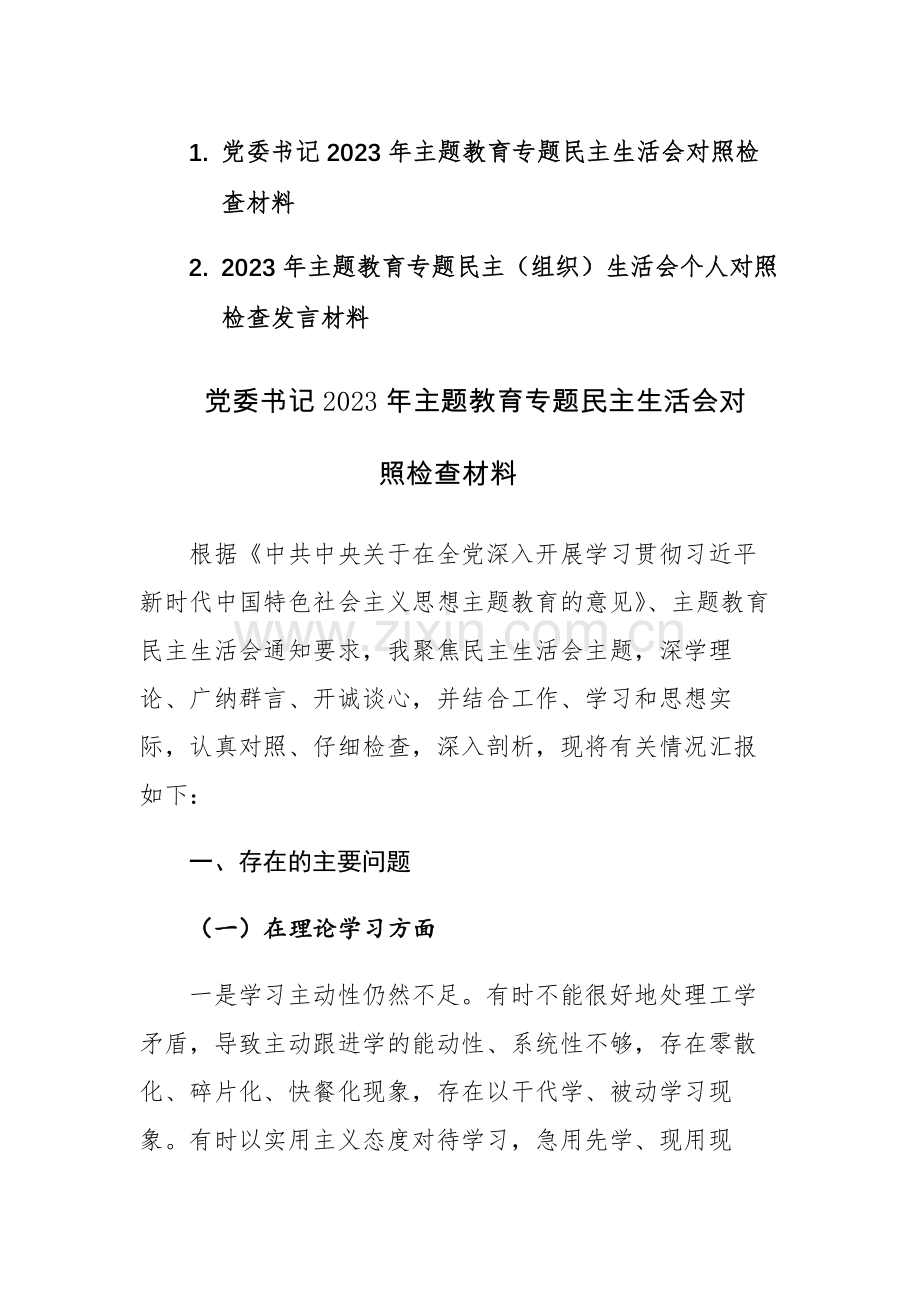 1. 党委书记 2023 年主题教育专题民主生活会对照检查材料

2. 2023 年主题教育专题民主（组织）生活会个人对照检查发言材料

党委书记 2023 年主题教育专题民主生活会对照检查材料

根据《中共中央关于在全党深入开展学习贯彻习近平新时代中国特色社会主义思想主题教育的意见》、主题教育民主生活会通知要求，我聚焦民主生活会主题，深学理论、广纳群言、开诚谈心，并结合工作、学习和思想实际，认真对照、仔细检查，深入剖析，现将有关情况汇报如下：

www.zixin.com.cn

一、存在的主要问题

（一）在理论学习方面

一是学习主动性仍然不足。有时不能很好地处理工学矛盾，导致主动跟进学的能动性、系统性不够，存在零散化、碎片化、快餐化现象，存在以干代学、被动学习现象。有时以实用主义态度对待学习，急用先学、现用现